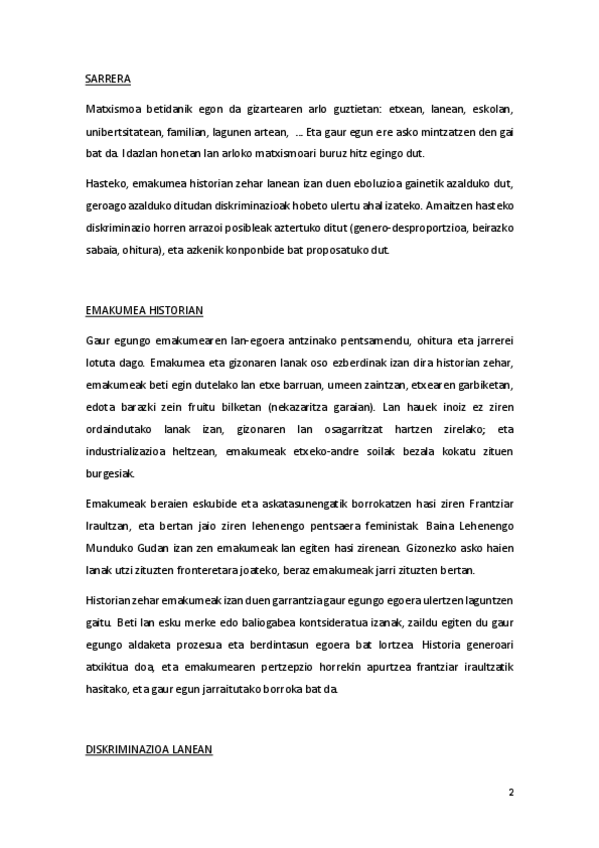 SARRERA

Matxismoa betidanik egon da gizartearen arlo guztietan: etxean, lanean, eskolan, unibertsitatean, familian, lagunen artean, ... Eta gaur egun ere asko mintzatzen den gai bat da. Idazlan honetan lan arloko matxismoari buruz hitz egingo dut.

Hasteko, emakumea historian zehar lanean izan duen eboluzioa gainetik azalduko dut, geroago azalduko ditudan diskriminazioak hobeto ulertu ahal izateko. Amaitzen hasteko diskriminazio horren arrazoi posibleak aztertuko ditut (genero-desproportzioa, beirazko sabaia, ohitura), eta azkenik konponbide bat proposatuko dut.

EMAKUMEA HISTORIAN

Gaur egungo emakumearen lan-egoera antzinako pentsamendu, ohitura eta jarrerei lotuta dago. Emakumea eta gizonaren lanak oso ezberdinak izan dira historian zehar, emakumeak beti egin dutelako lan etxe barruan, umeen zaintzan, etxearen garbiketan, edota barazki zein fruitu bilketan (nekazaritza garaian). Lan hauek inoiz ez ziren ordaindutako lanak izan, gizonaren lan osagarritzat hartzen zirelako; eta industrializazioa heltzean, emakumeak etxeko-andre soilak bezala kokatu zituen burgesiak.

Emakumeak beraien eskubide eta askatasunengatik borrokatzen hasi ziren Frantziar Iraultzan, eta bertan jaio ziren lehenengo pentsaera feministak. Baina Lehenengo Munduko Gudan izan zen emakumeak lan egiten hasi zirenean. Gizonezko asko haien lanak utzi zituzten fronteretara joateko, beraz emakumeak jarri zituzten bertan.

Historian zehar emakumeak izan duen garrantzia gaur egungo egoera ulertzen laguntzen gaitu. Beti lan esku merke edo baliogabea kontsideratua izanak, zaildu egiten du gaur egungo aldaketa prozesua eta berdintasun egoera bat lortzea. Historia generoari atxikitua doa, eta emakumearen pertzepzio horrekin apurtzea frantziar iraultzatik hasitako, eta gaur egun jarraitutako borroka bat da.

DISKRIMINAZIOA LANEAN

2